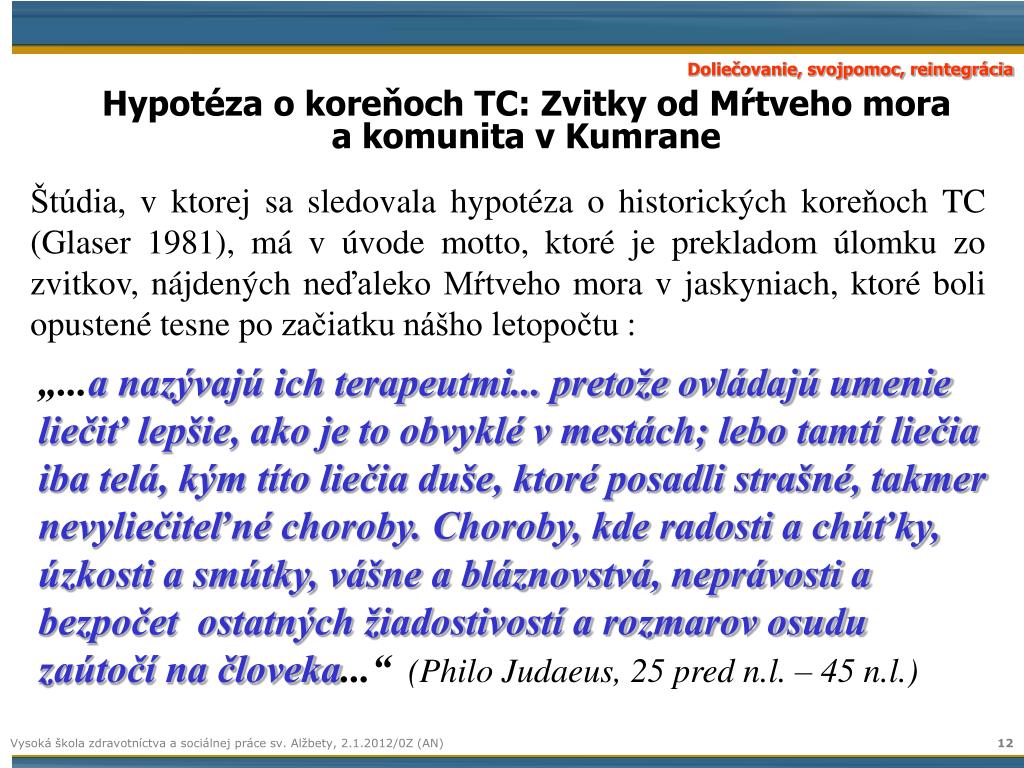 Doliečovanie, svojpomoc, reintegrácia

Hypotéza o koreňoch TC: Zvitky od Mŕtveho mora a komunita v Kumrane

Štúdia, v ktorej sa sledovala hypotéza o historických koreňoch TC (Glaser 1981), má v úvode motto, ktoré je prekladom úlomku zo zvitkov, nájdených neďaleko Mŕtveho mora v jaskyniach, ktoré boli opustené tesne po začiatku nášho letopočtu :

„...a nazývajú ich terapeutmi... pretože ovládajú umenie liečiť lepšie, ako je to obvyklé v mestách; lebo tamtí liečia iba telá, kým títo liečia duše, ktoré posadli strašné, takmer nevyliečiteľné choroby. Choroby, kde radosti a chúťky, úzkosti a smútky, vášne a bláznovstvá, neprávosti a bezpočet ostatných žiadostivostí a rozmarov osudu zaútočí na človeka...“ (Philo Judaeus, 25 pred n.l. – 45 n.l.)

Vysoká škola zdravotníctva a sociálnej práce sv. Alžbety, 2.1.2012/0Z (AN)

12